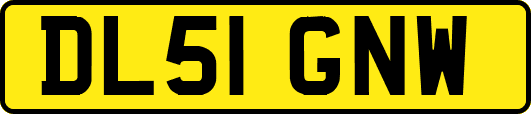 DL51 GNW